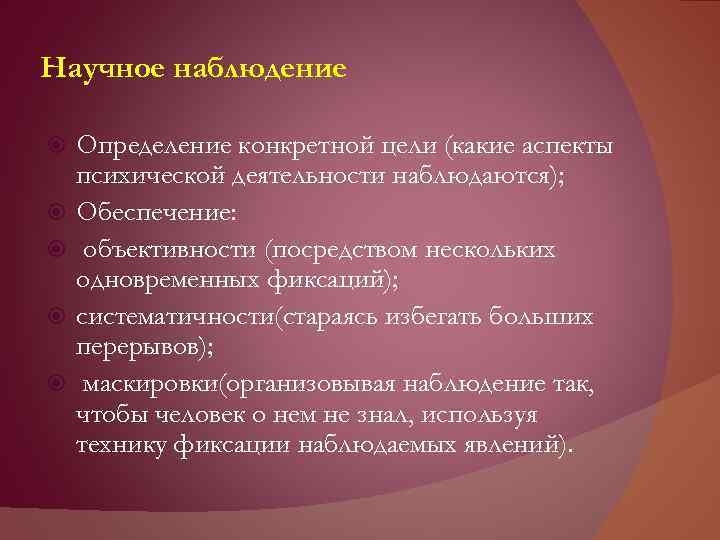 Научное наблюдение

Определение конкретной цели (какие аспекты психической деятельности наблюдаются);

Обеспечение:

объективности (посредством нескольких одновременных фиксаций);

систематичности(стараясь избегать больших перерывов);

маскировки(организовывая наблюдение так, чтобы человек о нем не знал, используя технику фиксации наблюдаемых явлений).